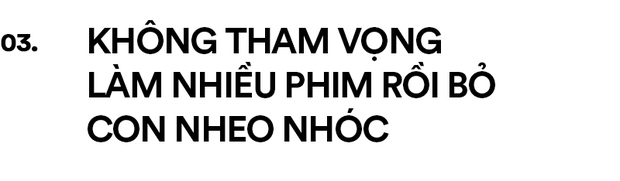 03.

KHÔNG THAM VỌNG LÀM NHIỀU PHIM RỒI BỎ CON NHEO NHÓC